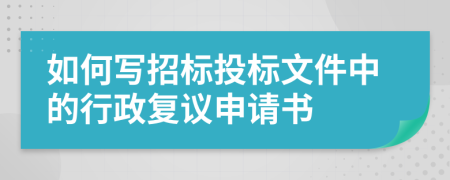 如何写招标投标文件中的行政复议申请书